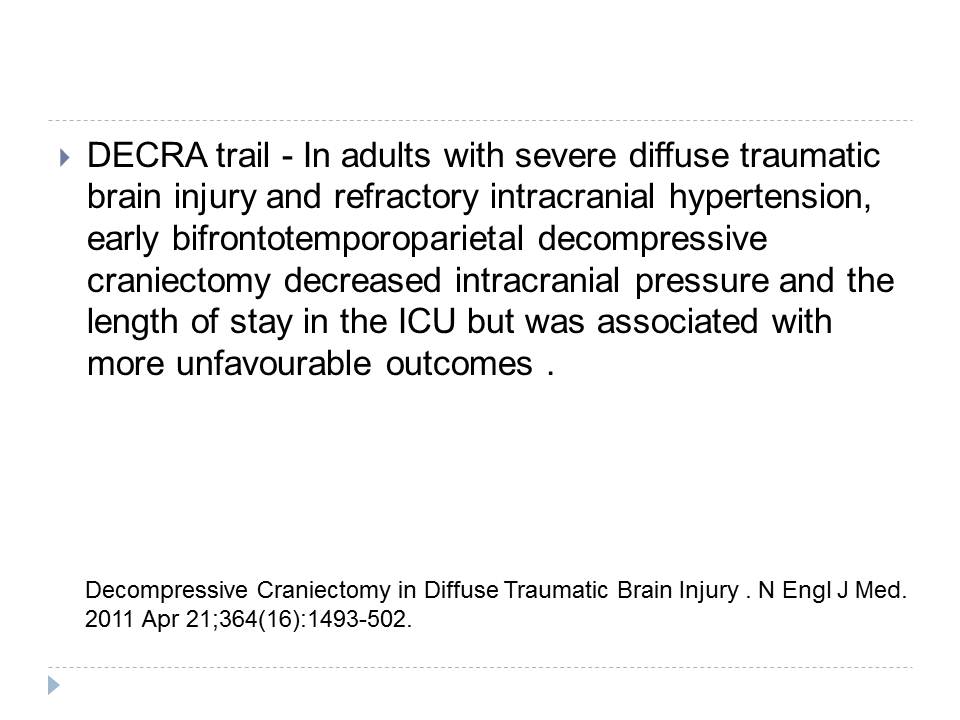 DECRA trail - In adults with severe diffuse traumatic brain injury and refractory intracranial hypertension, early bifrontotemporoparietal decompressive craniectomy decreased intracranial pressure and the length of stay in the ICU but was associated with more unfavourable outcomes .

Decompressive Craniectomy in Diffuse Traumatic Brain Injury . N Engl J Med. 2011 Apr 21;364(16):1493-502.